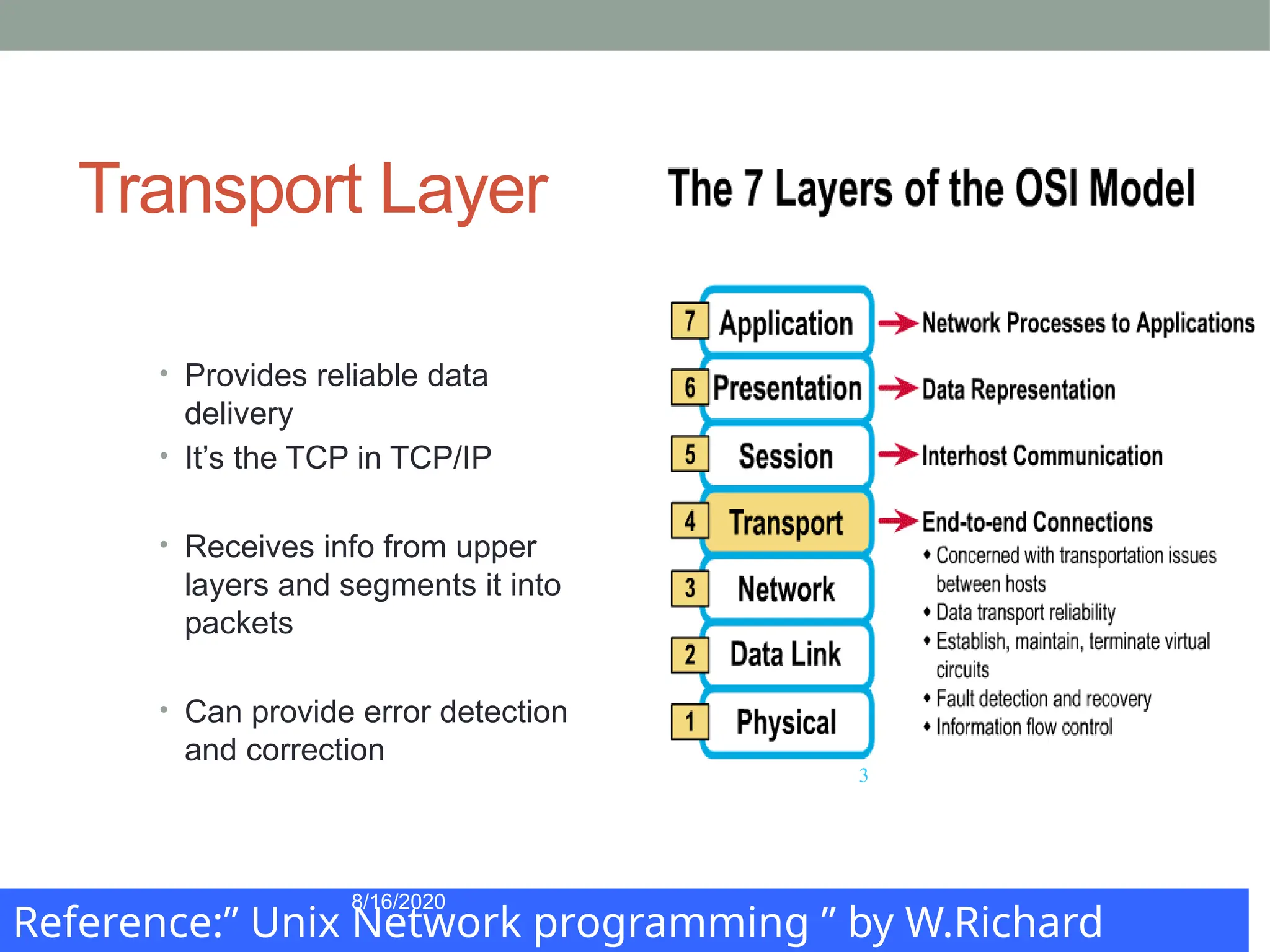 Transport Layer

• Provides reliable data delivery
• It's the TCP in TCP/IP

• Receives info from upper layers and segments it into packets

• Can provide error detection and correction

The 7 Layers of the OSI Model

7 Application → Network Processes to Applications
6 Presentation → Data Representation
5 Session → Interhost Communication
4 Transport → End-to-end Connections
• Concerned with transportation issues between hosts
• Data transport reliability
• Establish, maintain, terminate virtual circuits
• Fault detection and recovery
• Information flow control
3 Network
2 Data Link
1 Physical

3

8/16/2020

Reference:" Unix Network programming " by W.Richard